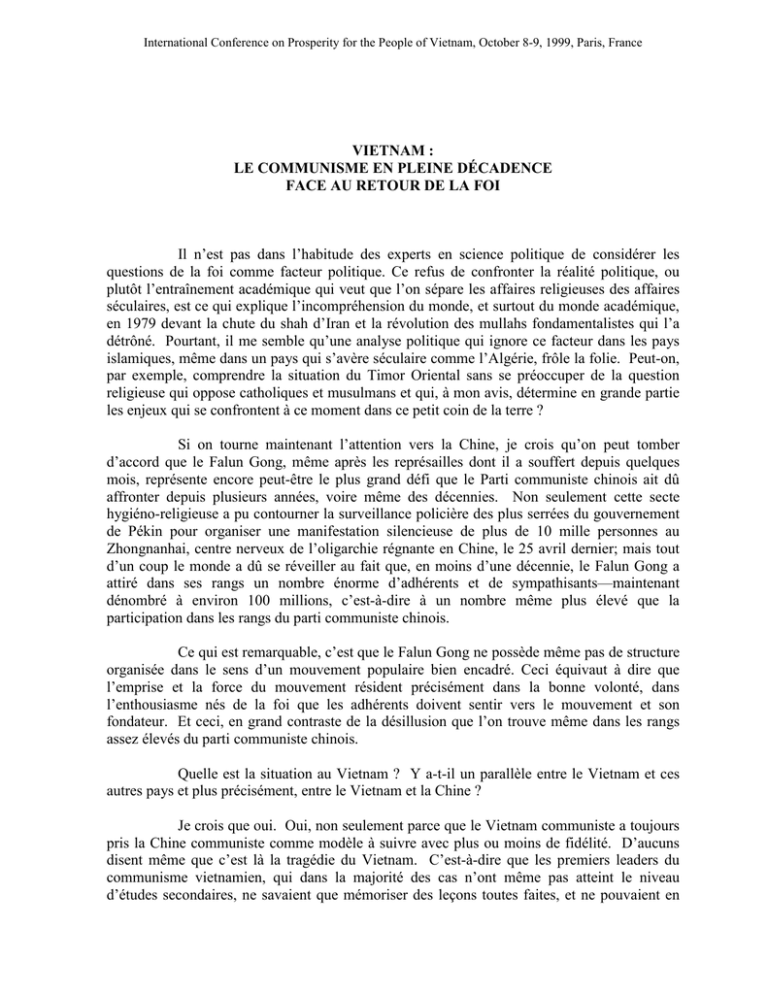 International Conference on Prosperity for the People of Vietnam, October 8-9, 1999, Paris, France

VIETNAM :
LE COMMUNISME EN PLEINE DÉCADENCE
FACE AU RETOUR DE LA FOI

Il n'est pas dans l'habitude des experts en science politique de considérer les questions de la foi comme facteur politique. Ce refus de confronter la réalité politique, ou plutôt l'entraînement académique qui veut que l'on sépare les affaires religieuses des affaires séculaires, est ce qui explique l'incompréhension du monde, et surtout du monde académique, en 1979 devant la chute du shah d'Iran et la révolution des mullahs fondamentalistes qui l'a détrôné. Pourtant, il me semble qu'une analyse politique qui ignore ce facteur dans les pays islamiques, même dans un pays qui s'avère séculaire comme l'Algérie, frôle la folie. Peut-on, par exemple, comprendre la situation du Timor Oriental sans se préoccuper de la question religieuse qui oppose catholiques et musulmans et qui, à mon avis, détermine en grande partie les enjeux qui se confrontent à ce moment dans ce petit coin de la terre ?

Si on tourne maintenant l'attention vers la Chine, je crois qu'on peut tomber d'accord que le Falun Gong, même après les représailles dont il a souffert depuis quelques mois, représente encore peut-être le plus grand défi que le Parti communiste chinois ait dû affronter depuis plusieurs années, voire même des décennies. Non seulement cette secte hygiéno-religieuse a pu contourner la surveillance policière des plus serrées du gouvernement de Pékin pour organiser une manifestation silencieuse de plus de 10 mille personnes au Zhongnanhai, centre nerveux de l'oligarchie régnante en Chine, le 25 avril dernier; mais tout d'un coup le monde a dû se réveiller au fait que, en moins d'une décennie, le Falun Gong a attiré dans ses rangs un nombre énorme d'adhérents et de sympathisants—maintenant dénombré à environ 100 millions, c'est-à-dire à un nombre même plus élevé que la participation dans les rangs du parti communiste chinois.

Ce qui est remarquable, c'est que le Falun Gong ne possède même pas de structure organisée dans le sens d'un mouvement populaire bien encadré. Ceci équivaut à dire que l'emprise et la force du mouvement résident précisément dans la bonne volonté, dans l'enthousiasme nés de la foi que les adhérents doivent sentir vers le mouvement et son fondateur. Et ceci, en grand contraste de la désillusion que l'on trouve même dans les rangs assez élevés du parti communiste chinois.

Quelle est la situation au Vietnam ? Y a-t-il un parallèle entre le Vietnam et ces autres pays et plus précisément, entre le Vietnam et la Chine ?

Je crois que oui. Oui, non seulement parce que le Vietnam communiste a toujours pris la Chine communiste comme modèle à suivre avec plus ou moins de fidélité. D'aucuns disent même que c'est là la tragédie du Vietnam. C'est-à-dire que les premiers leaders du communisme vietnamien, qui dans la majorité des cas n'ont même pas atteint le niveau d'études secondaires, ne savaient que mémoriser des leçons toutes faites, et ne pouvaient en